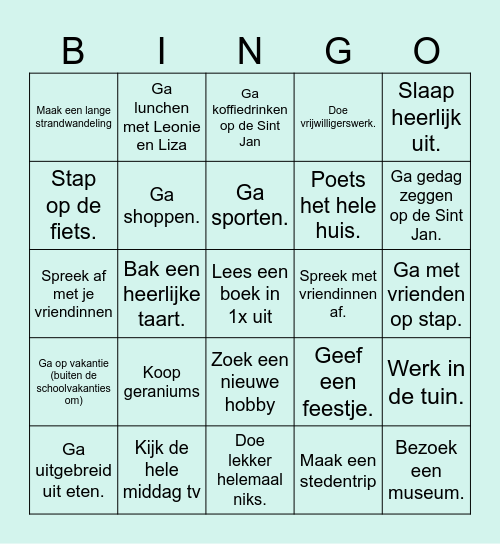 | B | I | N | G | O |
|---|---|---|---|---|
| Maak een lange strandwandeling | Ga lunchen met Leonie en Liza | Ga koffiedrinken op de Sint Jan | Doe vrijwilligerswerk. | Slaap heerlijk uit. |
| Stap op de fiets. | Ga shoppen. | Ga sporten. | Poets het hele huis. | Ga gedag zeggen op de Sint Jan. |
| Spreek af met je vriendinnen | Bak een heerlijke taart. | Lees een boek in 1x uit | Spreek met vriendinnen af. | Ga met vrienden op stap. |
| Ga op vakantie (buiten de schoolvakanties om) | Koop geraniums | Zoek een nieuwe hobby | Geef een feestje. | Werk in de tuin. |
| Ga uitgebreid uit eten. | Kijk de hele middag tv | Doe lekker helemaal niks. | Maak een stedentrip | Bezoek een museum. |